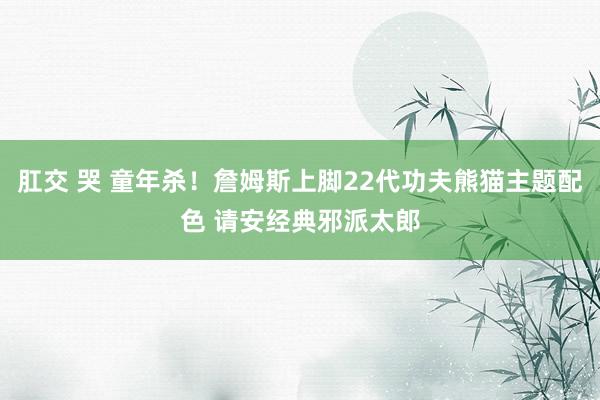 肛交 哭 童年杀！詹姆斯上脚22代功夫熊猫主题配色 请安经典邪派太郎